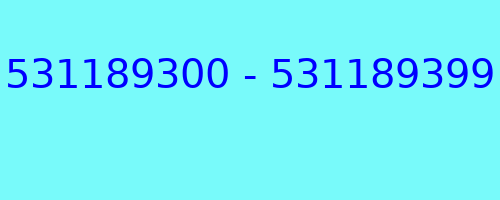 531189300 - 531189399